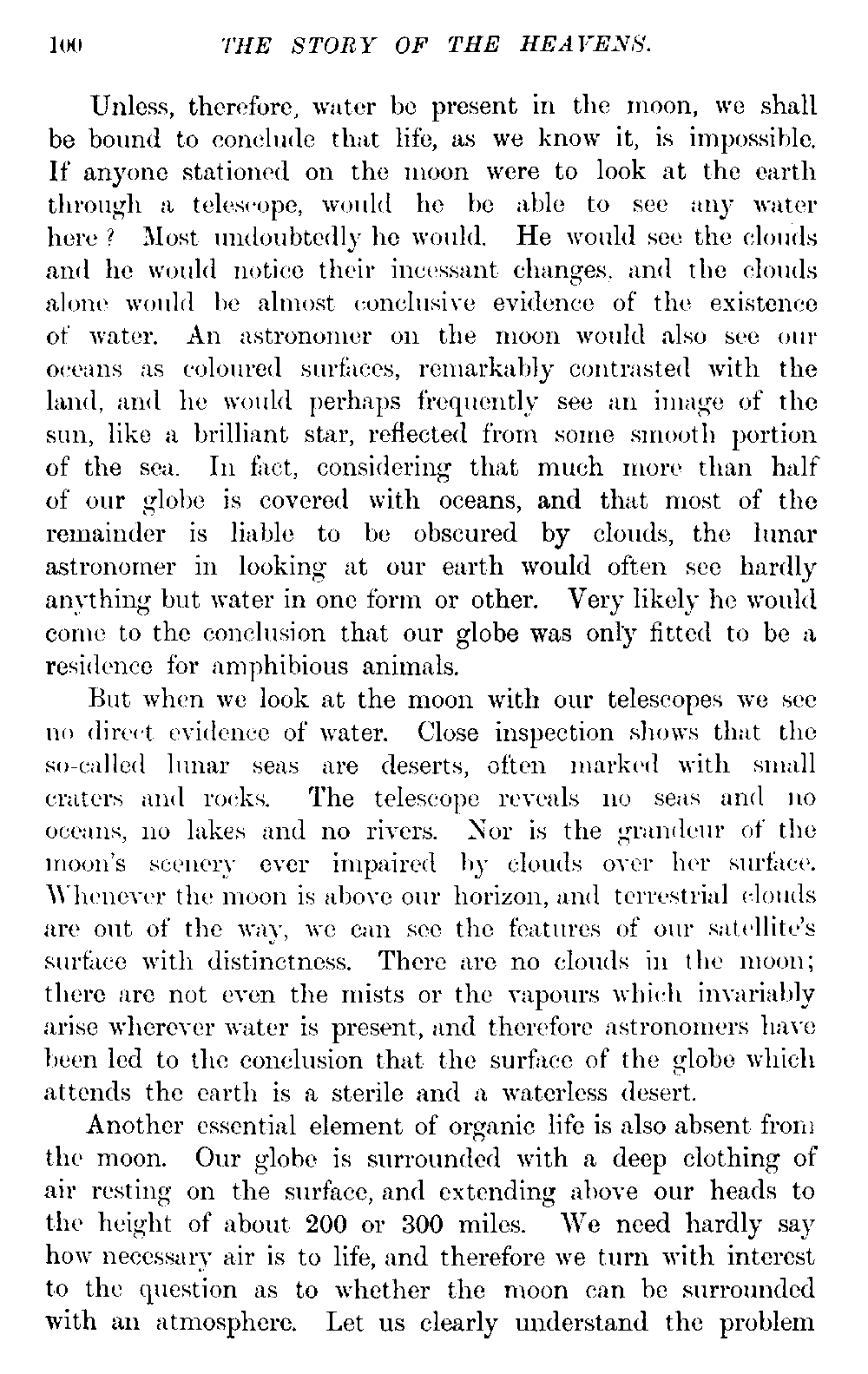 100 THE STORY OF THE HEAVENS.

Unless, therefore, water be present in the moon, we shall be bound to conclude that life, as we know it, is impossible. If anyone stationed on the moon were to look at the earth through a telescope, would he be able to see any water here? Most undoubtedly he would. He would see the clouds and he would notice their incessant changes, and the clouds alone would be almost conclusive evidence of the existence of water. An astronomer on the moon would also see our oceans as coloured surfaces, remarkably contrasted with the land, and he would perhaps frequently see an image of the sun, like a brilliant star, reflected from some smooth portion of the sea. In fact, considering that much more than half of our globe is covered with oceans, and that most of the remainder is liable to be obscured by clouds, the lunar astronomer in looking at our earth would often see hardly anything but water in one form or other. Very likely he would come to the conclusion that our globe was only fitted to be a residence for amphibious animals.

But when we look at the moon with our telescopes we see no direct evidence of water. Close inspection shows that the so-called lunar seas are deserts, often marked with small craters and rocks. The telescope reveals no seas and no oceans, no lakes and no rivers. Nor is the grandeur of the moon's scenery ever impaired by clouds over her surface. Whenever the moon is above our horizon, and terrestrial clouds are out of the way, we can see the features of our satellite's surface with distinctness. There are no clouds in the moon; there are not even the mists or the vapours which invariably arise wherever water is present, and therefore astronomers have been led to the conclusion that the surface of the globe which attends the earth is a sterile and a waterless desert.

Another essential element of organic life is also absent from the moon. Our globe is surrounded with a deep clothing of air resting on the surface, and extending above our heads to the height of about 200 or 300 miles. We need hardly say how necessary air is to life, and therefore we turn with interest to the question as to whether the moon can be surrounded with an atmosphere. Let us clearly understand the problem